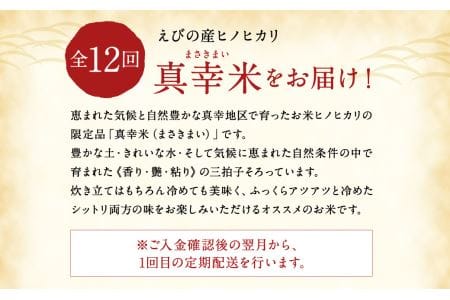 全12回

えびの産ヒノヒカリ
まさきまい
真幸米をお届け！

恵まれた気候と自然豊かな真幸地区で育ったお米ヒノヒカリの限定品「真幸米（まさきまい）」です。
豊かな土・きれいな水・そして気候に恵まれた自然条件の中で育まれた《香り・艶・粘り》の三拍子そろっています。
炊き立てはもちろん冷めても美味く、ふっくらアツアツと冷めたシットリ両方の味をお楽しみいただけるオススメのお米です。

※ご入金確認後の翌月から、
1回目の定期配送を行います。